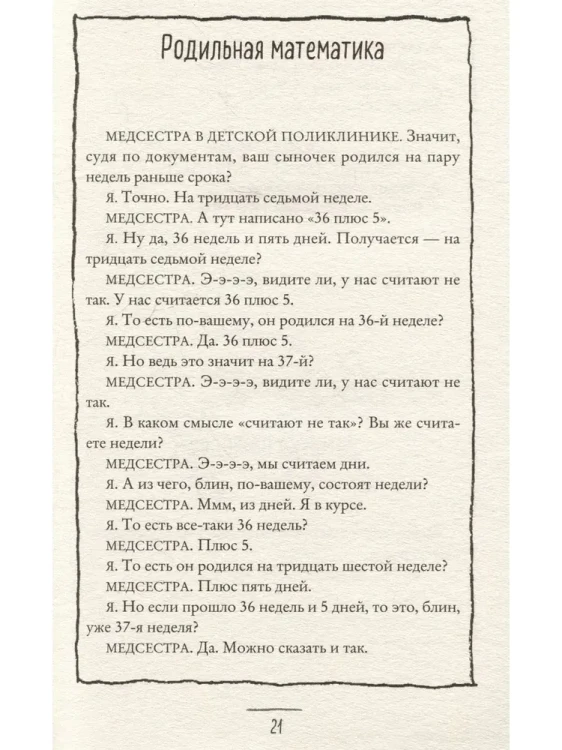 Родильная математика

МЕДСЕСТРА В ДЕТСКОЙ ПОЛИКЛИНИКЕ. Значит, судя по документам, ваш сыночек родился на пару недель раньше срока?

Я. Точно. На тридцать седьмой неделе.

МЕДСЕСТРА. А тут написано «36 плюс 5».

Я. Ну да, 36 недель и пять дней. Получается — на тридцать седьмой неделе?

МЕДСЕСТРА. Э-э-э-э, видите ли, у нас считают не так. У нас считается 36 плюс 5.

Я. То есть по-вашему, он родился на 36-й неделе?

МЕДСЕСТРА. Да. 36 плюс 5.

Я. Но ведь это значит на 37-й?

МЕДСЕСТРА. Э-э-э-э, видите ли, у нас считают не так.

Я. В каком смысле «считают не так»? Вы же считаете недели?

МЕДСЕСТРА. Э-э-э-э, мы считаем дни.

Я. А из чего, блин, по-вашему, состоят недели?

МЕДСЕСТРА. Ммм, из дней. Я в курсе.

Я. То есть все-таки 36 недель?

МЕДСЕСТРА. Плюс 5.

Я. То есть он родился на тридцать шестой неделе?

МЕДСЕСТРА. Плюс пять дней.

Я. Но если прошло 36 недель и 5 дней, то это, блин, уже 37-я неделя?

МЕДСЕСТРА. Да. Можно сказать и так.

21